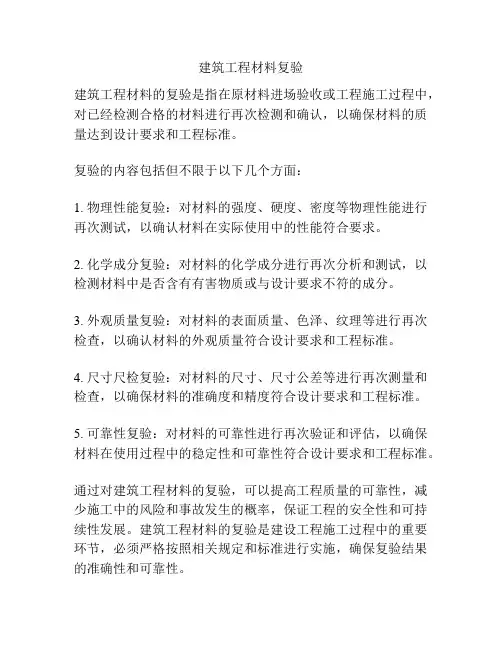 建筑工程材料复验

建筑工程材料的复验是指在原材料进场验收或工程施工过程中，对已经检测合格的材料进行再次检测和确认，以确保材料的质量达到设计要求和工程标准。

复验的内容包括但不限于以下几个方面：

1. 物理性能复验：对材料的强度、硬度、密度等物理性能进行再次测试，以确认材料在实际使用中的性能符合要求。

2. 化学成分复验：对材料的化学成分进行再次分析和测试，以检测材料中是否含有有害物质或与设计要求不符的成分。

3. 外观质量复验：对材料的表面质量、色泽、纹理等进行再次检查，以确认材料的外观质量符合设计要求和工程标准。

4. 尺寸尺检复验：对材料的尺寸、尺寸公差等进行再次测量和检查，以确保材料的准确度和精度符合设计要求和工程标准。

5. 可靠性复验：对材料的可靠性进行再次验证和评估，以确保材料在使用过程中的稳定性和可靠性符合设计要求和工程标准。

通过对建筑工程材料的复验，可以提高工程质量的可靠性，减少施工中的风险和事故发生的概率，保证工程的安全性和可持续性发展。建筑工程材料的复验是建设工程施工过程中的重要环节，必须严格按照相关规定和标准进行实施，确保复验结果的准确性和可靠性。